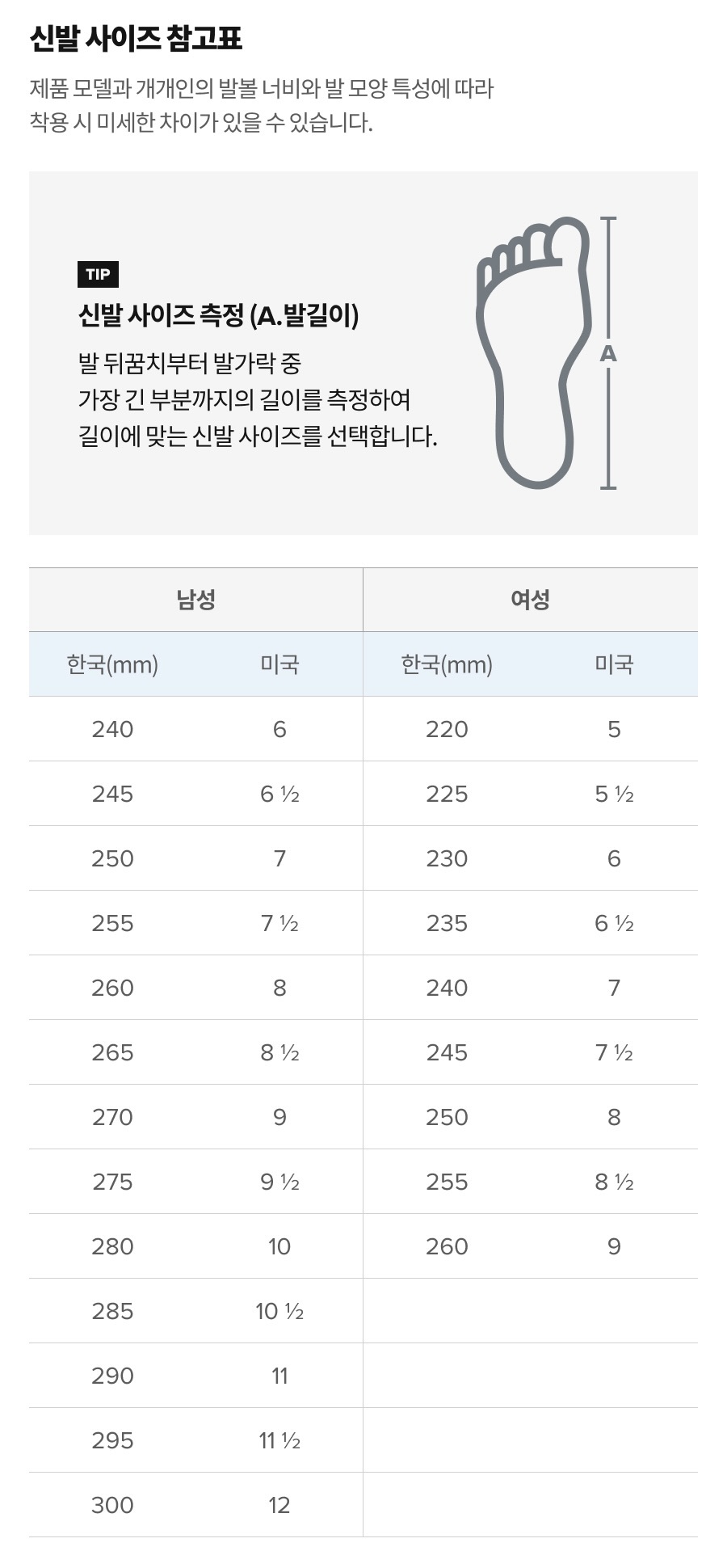 신발 사이즈 참고표

제품 모델과 개개인의 발볼 너비와 발 모양 특성에 따라 착용 시 미세한 차이가 있을 수 있습니다.

TIP

신발 사이즈 측정 (A.발길이)

발 뒤꿈치부터 발가락 중
가장 긴 부분까지의 길이를 측정하여
길이에 맞는 신발 사이즈를 선택합니다.

A

| 남성 | | 여성 | |
|---|---|---|---|
| 한국(mm) | 미국 | 한국(mm) | 미국 |
| 240 | 6 | 220 | 5 |
| 245 | 6 ½ | 225 | 5 ½ |
| 250 | 7 | 230 | 6 |
| 255 | 7 ½ | 235 | 6 ½ |
| 260 | 8 | 240 | 7 |
| 265 | 8 ½ | 245 | 7 ½ |
| 270 | 9 | 250 | 8 |
| 275 | 9 ½ | 255 | 8 ½ |
| 280 | 10 | 260 | 9 |
| 285 | 10 ½ | | |
| 290 | 11 | | |
| 295 | 11 ½ | | |
| 300 | 12 | | |